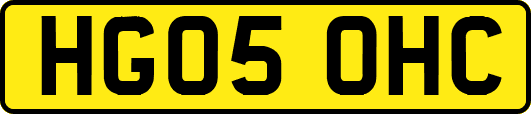 HG05 OHC